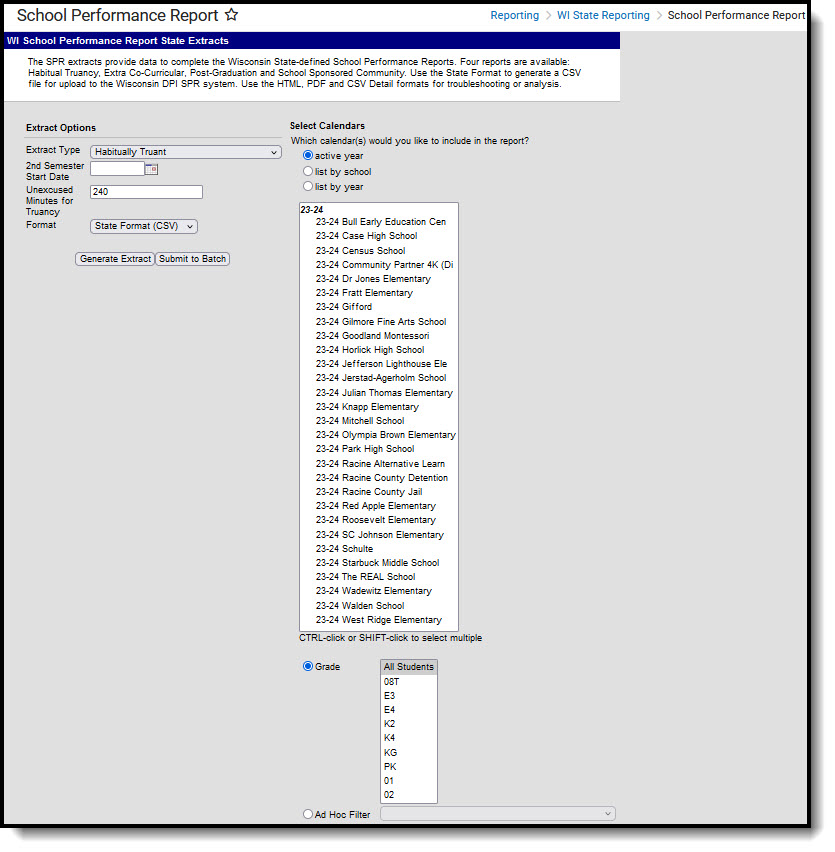 School Performance Report ☆

Reporting > WI State Reporting > School Performance Report

WI School Performance Report State Extracts

The SPR extracts provide data to complete the Wisconsin State-defined School Performance Reports. Four reports are available: Habitual Truancy, Extra Co-Curricular, Post-Graduation and School Sponsored Community. Use the State Format to generate a CSV file for upload to the Wisconsin DPI SPR system. Use the HTML, PDF and CSV Detail formats for troubleshooting or analysis.

Extract Options

Extract Type Habitually Truant

2nd Semester Start Date

Unexcused Minutes for Truancy 240

Format State Format (CSV)

Generate Extract Submit to Batch

Select Calendars

Which calendar(s) would you like to include in the report?

active year

list by school

list by year

23-24
23-24 Bull Early Education Cen
23-24 Case High School
23-24 Census School
23-24 Community Partner 4K (Di
23-24 Dr Jones Elementary
23-24 Fratt Elementary
23-24 Gifford
23-24 Gilmore Fine Arts School
23-24 Goodland Montessori
23-24 Horlick High School
23-24 Jefferson Lighthouse Ele
23-24 Jerstad-Agerholm School
23-24 Julian Thomas Elementary
23-24 Knapp Elementary
23-24 Mitchell School
23-24 Olympia Brown Elementary
23-24 Park High School
23-24 Racine Alternative Learn
23-24 Racine County Detention
23-24 Racine County Jail
23-24 Red Apple Elementary
23-24 Roosevelt Elementary
23-24 SC Johnson Elementary
23-24 Schulte
23-24 Starbuck Middle School
23-24 The REAL School
23-24 Wadewitz Elementary
23-24 Walden School
23-24 West Ridge Elementary

CTRL-click or SHIFT-click to select multiple

Grade

All Students
08T
E3
E4
K2
K4
KG
PK
01
02

Ad Hoc Filter